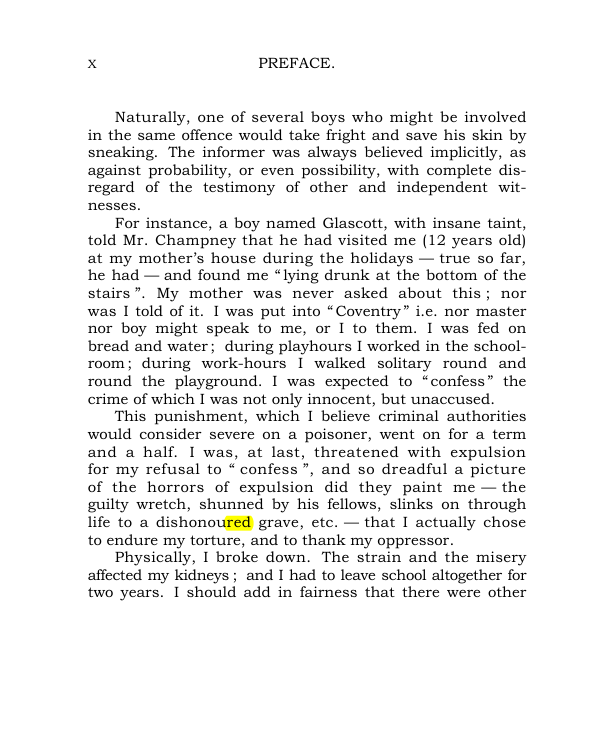 x PREFACE.

Naturally, one of several boys who might be involved in the same offence would take fright and save his skin by sneaking. The informer was always believed implicitly, as against probability, or even possibility, with complete disregard of the testimony of other and independent witnesses.

For instance, a boy named Glascott, with insane taint, told Mr. Champney that he had visited me (12 years old) at my mother's house during the holidays — true so far, he had — and found me "lying drunk at the bottom of the stairs". My mother was never asked about this; nor was I told of it. I was put into "Coventry" i.e. nor master nor boy might speak to me, or I to them. I was fed on bread and water; during playhours I worked in the schoolroom; during work-hours I walked solitary round and round the playground. I was expected to "confess" the crime of which I was not only innocent, but unaccused.

This punishment, which I believe criminal authorities would consider severe on a poisoner, went on for a term and a half. I was, at last, threatened with expulsion for my refusal to "confess", and so dreadful a picture of the horrors of expulsion did they paint me — the guilty wretch, shunned by his fellows, slinks on through life to a dishonoured grave, etc. — that I actually chose to endure my torture, and to thank my oppressor.

Physically, I broke down. The strain and the misery affected my kidneys; and I had to leave school altogether for two years. I should add in fairness that there were other